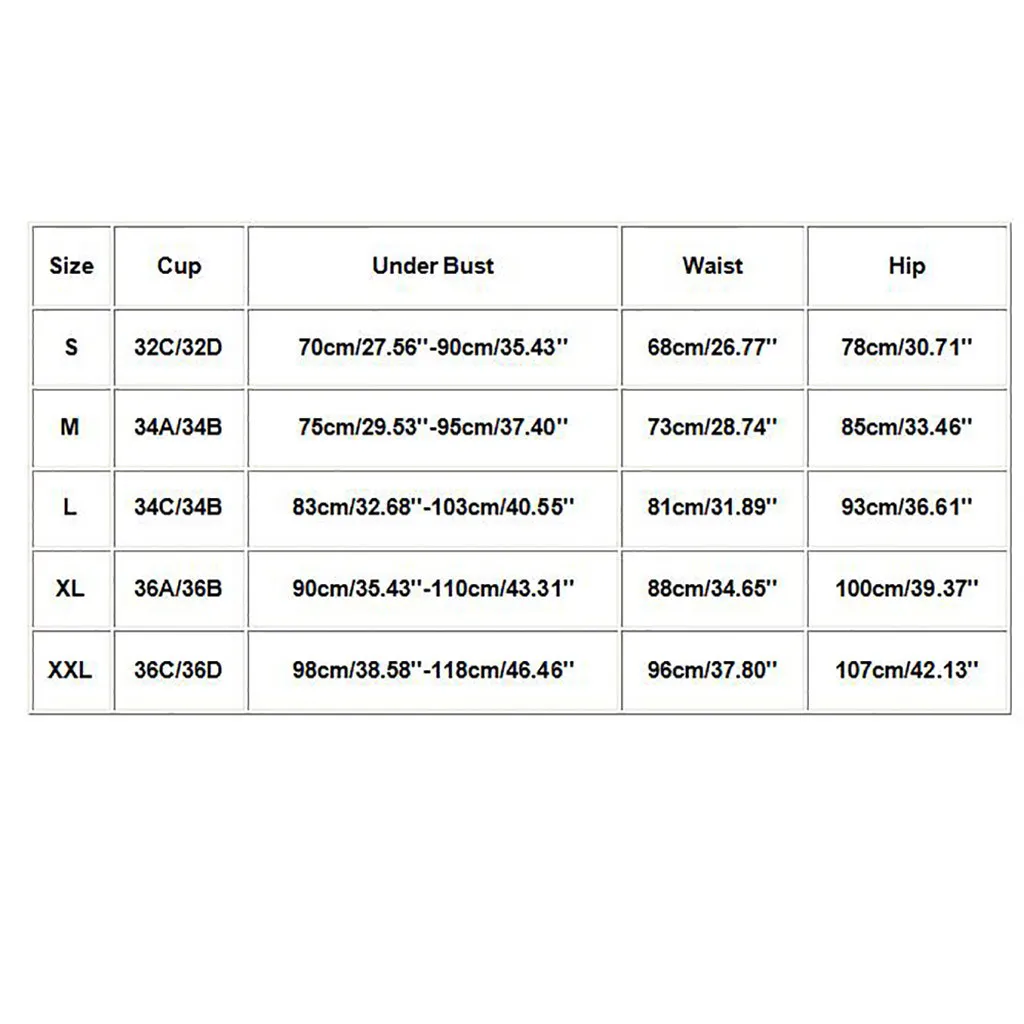 | Size | Cup | Under Bust | Waist | Hip |
|---|---|---|---|---|
| S | 32C/32D | 70cm/27.56''-90cm/35.43'' | 68cm/26.77'' | 78cm/30.71'' |
| M | 34A/34B | 75cm/29.53''-95cm/37.40'' | 73cm/28.74'' | 85cm/33.46'' |
| L | 34C/34B | 83cm/32.68''-103cm/40.55'' | 81cm/31.89'' | 93cm/36.61'' |
| XL | 36A/36B | 90cm/35.43''-110cm/43.31'' | 88cm/34.65'' | 100cm/39.37'' |
| XXL | 36C/36D | 98cm/38.58''-118cm/46.46'' | 96cm/37.80'' | 107cm/42.13'' |